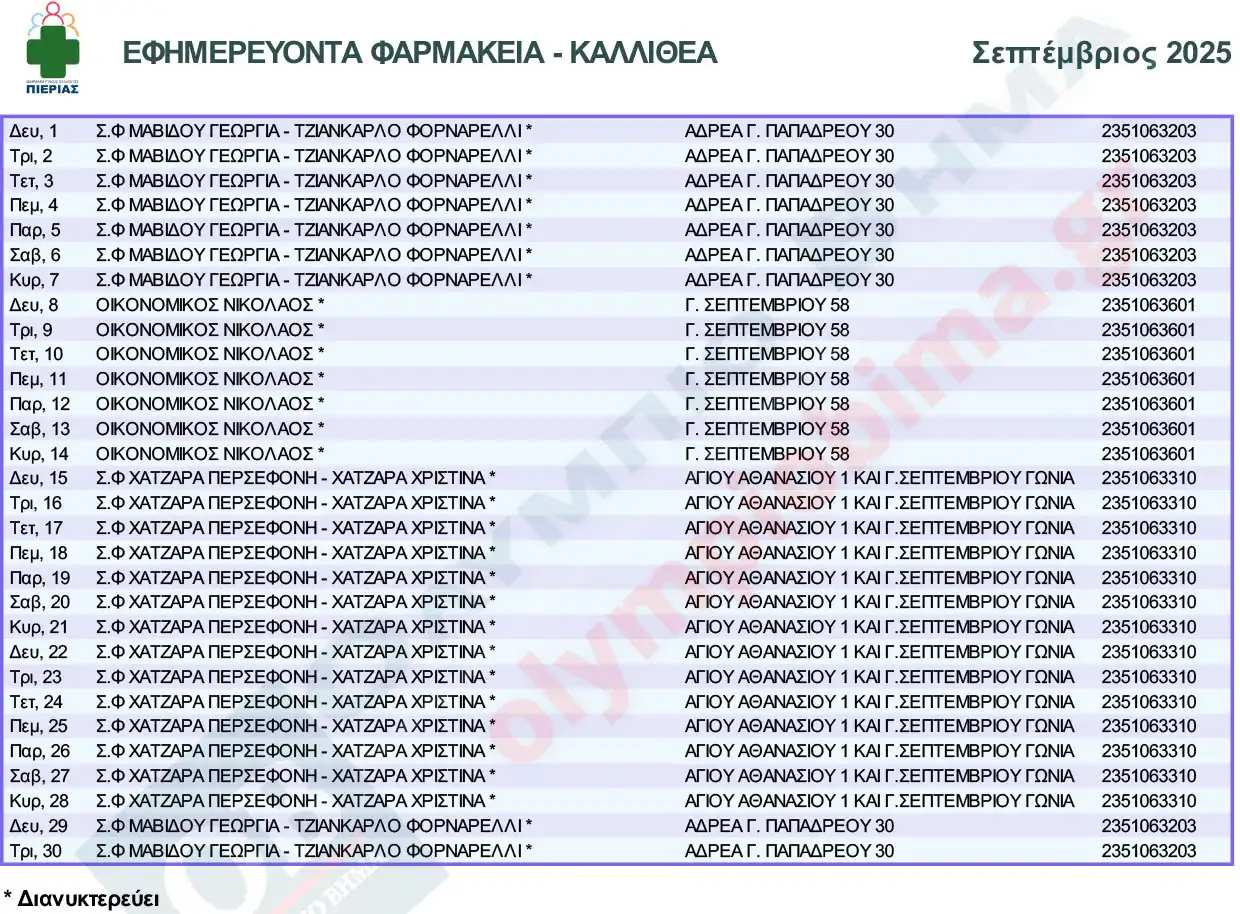 ΦΑΡΜΑΚΕΥΤΙΚΟΣ ΣΥΛΛΟΓΟΣ ΠΙΕΡΙΑΣ

ΕΦΗΜΕΡΕΥΟΝΤΑ ΦΑΡΜΑΚΕΙΑ - ΚΑΛΛΙΘΕΑ

Σεπτέμβριος 2025

| | | | |
|---|---|---|---|
| Δευ, 1 | Σ.Φ ΜΑΒΙΔΟΥ ΓΕΩΡΓΙΑ - ΤΖΙΑΝΚΑΡΛΟ ΦΟΡΝΑΡΕΛΛΙ * | ΑΔΡΕΑ Γ. ΠΑΠΑΔΡΕΟΥ 30 | 2351063203 |
| Τρι, 2 | Σ.Φ ΜΑΒΙΔΟΥ ΓΕΩΡΓΙΑ - ΤΖΙΑΝΚΑΡΛΟ ΦΟΡΝΑΡΕΛΛΙ * | ΑΔΡΕΑ Γ. ΠΑΠΑΔΡΕΟΥ 30 | 2351063203 |
| Τετ, 3 | Σ.Φ ΜΑΒΙΔΟΥ ΓΕΩΡΓΙΑ - ΤΖΙΑΝΚΑΡΛΟ ΦΟΡΝΑΡΕΛΛΙ * | ΑΔΡΕΑ Γ. ΠΑΠΑΔΡΕΟΥ 30 | 2351063203 |
| Πεμ, 4 | Σ.Φ ΜΑΒΙΔΟΥ ΓΕΩΡΓΙΑ - ΤΖΙΑΝΚΑΡΛΟ ΦΟΡΝΑΡΕΛΛΙ * | ΑΔΡΕΑ Γ. ΠΑΠΑΔΡΕΟΥ 30 | 2351063203 |
| Παρ, 5 | Σ.Φ ΜΑΒΙΔΟΥ ΓΕΩΡΓΙΑ - ΤΖΙΑΝΚΑΡΛΟ ΦΟΡΝΑΡΕΛΛΙ * | ΑΔΡΕΑ Γ. ΠΑΠΑΔΡΕΟΥ 30 | 2351063203 |
| Σαβ, 6 | Σ.Φ ΜΑΒΙΔΟΥ ΓΕΩΡΓΙΑ - ΤΖΙΑΝΚΑΡΛΟ ΦΟΡΝΑΡΕΛΛΙ * | ΑΔΡΕΑ Γ. ΠΑΠΑΔΡΕΟΥ 30 | 2351063203 |
| Κυρ, 7 | Σ.Φ ΜΑΒΙΔΟΥ ΓΕΩΡΓΙΑ - ΤΖΙΑΝΚΑΡΛΟ ΦΟΡΝΑΡΕΛΛΙ * | ΑΔΡΕΑ Γ. ΠΑΠΑΔΡΕΟΥ 30 | 2351063203 |
| Δευ, 8 | ΟΙΚΟΝΟΜΙΚΟΣ ΝΙΚΟΛΑΟΣ * | Γ. ΣΕΠΤΕΜΒΡΙΟΥ 58 | 2351063601 |
| Τρι, 9 | ΟΙΚΟΝΟΜΙΚΟΣ ΝΙΚΟΛΑΟΣ * | Γ. ΣΕΠΤΕΜΒΡΙΟΥ 58 | 2351063601 |
| Τετ, 10 | ΟΙΚΟΝΟΜΙΚΟΣ ΝΙΚΟΛΑΟΣ * | Γ. ΣΕΠΤΕΜΒΡΙΟΥ 58 | 2351063601 |
| Πεμ, 11 | ΟΙΚΟΝΟΜΙΚΟΣ ΝΙΚΟΛΑΟΣ * | Γ. ΣΕΠΤΕΜΒΡΙΟΥ 58 | 2351063601 |
| Παρ, 12 | ΟΙΚΟΝΟΜΙΚΟΣ ΝΙΚΟΛΑΟΣ * | Γ. ΣΕΠΤΕΜΒΡΙΟΥ 58 | 2351063601 |
| Σαβ, 13 | ΟΙΚΟΝΟΜΙΚΟΣ ΝΙΚΟΛΑΟΣ * | Γ. ΣΕΠΤΕΜΒΡΙΟΥ 58 | 2351063601 |
| Κυρ, 14 | ΟΙΚΟΝΟΜΙΚΟΣ ΝΙΚΟΛΑΟΣ * | Γ. ΣΕΠΤΕΜΒΡΙΟΥ 58 | 2351063601 |
| Δευ, 15 | Σ.Φ ΧΑΤΖΑΡΑ ΠΕΡΣΕΦΟΝΗ - ΧΑΤΖΑΡΑ ΧΡΙΣΤΙΝΑ * | ΑΓΙΟΥ ΑΘΑΝΑΣΙΟΥ 1 ΚΑΙ Γ.ΣΕΠΤΕΜΒΡΙΟΥ ΓΩΝΙΑ | 2351063310 |
| Τρι, 16 | Σ.Φ ΧΑΤΖΑΡΑ ΠΕΡΣΕΦΟΝΗ - ΧΑΤΖΑΡΑ ΧΡΙΣΤΙΝΑ * | ΑΓΙΟΥ ΑΘΑΝΑΣΙΟΥ 1 ΚΑΙ Γ.ΣΕΠΤΕΜΒΡΙΟΥ ΓΩΝΙΑ | 2351063310 |
| Τετ, 17 | Σ.Φ ΧΑΤΖΑΡΑ ΠΕΡΣΕΦΟΝΗ - ΧΑΤΖΑΡΑ ΧΡΙΣΤΙΝΑ * | ΑΓΙΟΥ ΑΘΑΝΑΣΙΟΥ 1 ΚΑΙ Γ.ΣΕΠΤΕΜΒΡΙΟΥ ΓΩΝΙΑ | 2351063310 |
| Πεμ, 18 | Σ.Φ ΧΑΤΖΑΡΑ ΠΕΡΣΕΦΟΝΗ - ΧΑΤΖΑΡΑ ΧΡΙΣΤΙΝΑ * | ΑΓΙΟΥ ΑΘΑΝΑΣΙΟΥ 1 ΚΑΙ Γ.ΣΕΠΤΕΜΒΡΙΟΥ ΓΩΝΙΑ | 2351063310 |
| Παρ, 19 | Σ.Φ ΧΑΤΖΑΡΑ ΠΕΡΣΕΦΟΝΗ - ΧΑΤΖΑΡΑ ΧΡΙΣΤΙΝΑ * | ΑΓΙΟΥ ΑΘΑΝΑΣΙΟΥ 1 ΚΑΙ Γ.ΣΕΠΤΕΜΒΡΙΟΥ ΓΩΝΙΑ | 2351063310 |
| Σαβ, 20 | Σ.Φ ΧΑΤΖΑΡΑ ΠΕΡΣΕΦΟΝΗ - ΧΑΤΖΑΡΑ ΧΡΙΣΤΙΝΑ * | ΑΓΙΟΥ ΑΘΑΝΑΣΙΟΥ 1 ΚΑΙ Γ.ΣΕΠΤΕΜΒΡΙΟΥ ΓΩΝΙΑ | 2351063310 |
| Κυρ, 21 | Σ.Φ ΧΑΤΖΑΡΑ ΠΕΡΣΕΦΟΝΗ - ΧΑΤΖΑΡΑ ΧΡΙΣΤΙΝΑ * | ΑΓΙΟΥ ΑΘΑΝΑΣΙΟΥ 1 ΚΑΙ Γ.ΣΕΠΤΕΜΒΡΙΟΥ ΓΩΝΙΑ | 2351063310 |
| Δευ, 22 | Σ.Φ ΧΑΤΖΑΡΑ ΠΕΡΣΕΦΟΝΗ - ΧΑΤΖΑΡΑ ΧΡΙΣΤΙΝΑ * | ΑΓΙΟΥ ΑΘΑΝΑΣΙΟΥ 1 ΚΑΙ Γ.ΣΕΠΤΕΜΒΡΙΟΥ ΓΩΝΙΑ | 2351063310 |
| Τρι, 23 | Σ.Φ ΧΑΤΖΑΡΑ ΠΕΡΣΕΦΟΝΗ - ΧΑΤΖΑΡΑ ΧΡΙΣΤΙΝΑ * | ΑΓΙΟΥ ΑΘΑΝΑΣΙΟΥ 1 ΚΑΙ Γ.ΣΕΠΤΕΜΒΡΙΟΥ ΓΩΝΙΑ | 2351063310 |
| Τετ, 24 | Σ.Φ ΧΑΤΖΑΡΑ ΠΕΡΣΕΦΟΝΗ - ΧΑΤΖΑΡΑ ΧΡΙΣΤΙΝΑ * | ΑΓΙΟΥ ΑΘΑΝΑΣΙΟΥ 1 ΚΑΙ Γ.ΣΕΠΤΕΜΒΡΙΟΥ ΓΩΝΙΑ | 2351063310 |
| Πεμ, 25 | Σ.Φ ΧΑΤΖΑΡΑ ΠΕΡΣΕΦΟΝΗ - ΧΑΤΖΑΡΑ ΧΡΙΣΤΙΝΑ * | ΑΓΙΟΥ ΑΘΑΝΑΣΙΟΥ 1 ΚΑΙ Γ.ΣΕΠΤΕΜΒΡΙΟΥ ΓΩΝΙΑ | 2351063310 |
| Παρ, 26 | Σ.Φ ΧΑΤΖΑΡΑ ΠΕΡΣΕΦΟΝΗ - ΧΑΤΖΑΡΑ ΧΡΙΣΤΙΝΑ * | ΑΓΙΟΥ ΑΘΑΝΑΣΙΟΥ 1 ΚΑΙ Γ.ΣΕΠΤΕΜΒΡΙΟΥ ΓΩΝΙΑ | 2351063310 |
| Σαβ, 27 | Σ.Φ ΧΑΤΖΑΡΑ ΠΕΡΣΕΦΟΝΗ - ΧΑΤΖΑΡΑ ΧΡΙΣΤΙΝΑ * | ΑΓΙΟΥ ΑΘΑΝΑΣΙΟΥ 1 ΚΑΙ Γ.ΣΕΠΤΕΜΒΡΙΟΥ ΓΩΝΙΑ | 2351063310 |
| Κυρ, 28 | Σ.Φ ΧΑΤΖΑΡΑ ΠΕΡΣΕΦΟΝΗ - ΧΑΤΖΑΡΑ ΧΡΙΣΤΙΝΑ * | ΑΓΙΟΥ ΑΘΑΝΑΣΙΟΥ 1 ΚΑΙ Γ.ΣΕΠΤΕΜΒΡΙΟΥ ΓΩΝΙΑ | 2351063310 |
| Δευ, 29 | Σ.Φ ΜΑΒΙΔΟΥ ΓΕΩΡΓΙΑ - ΤΖΙΑΝΚΑΡΛΟ ΦΟΡΝΑΡΕΛΛΙ * | ΑΔΡΕΑ Γ. ΠΑΠΑΔΡΕΟΥ 30 | 2351063203 |
| Τρι, 30 | Σ.Φ ΜΑΒΙΔΟΥ ΓΕΩΡΓΙΑ - ΤΖΙΑΝΚΑΡΛΟ ΦΟΡΝΑΡΕΛΛΙ * | ΑΔΡΕΑ Γ. ΠΑΠΑΔΡΕΟΥ 30 | 2351063203 |

* Διανυκτερεύει

olympiobima.gr